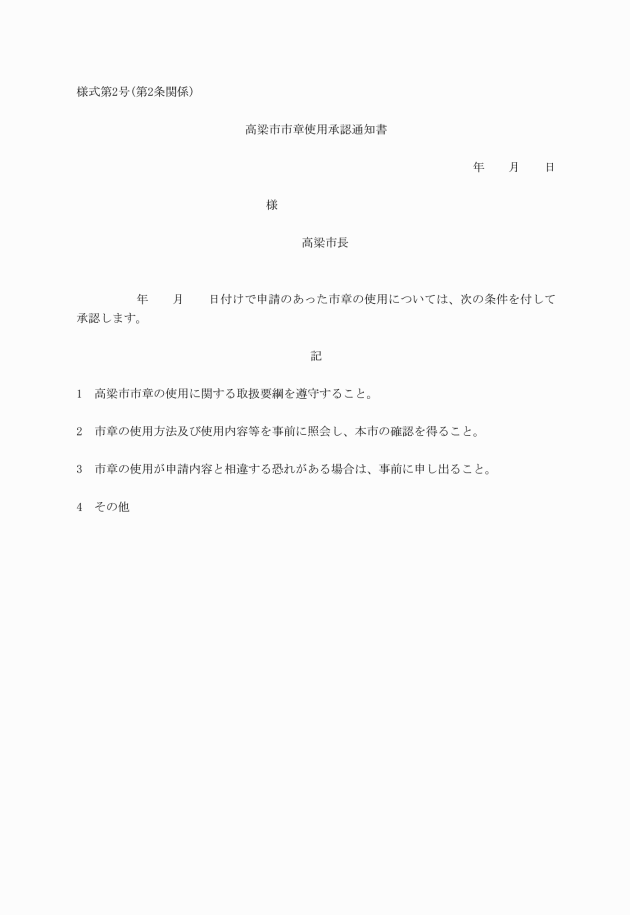 様式第2号(第2条関係)

高梁市市章使用承認通知書

年　　月　　日

様

高梁市長

年　　月　　日付けで申請のあった市章の使用については、次の条件を付して承認します。

記

1　高梁市市章の使用に関する取扱要綱を遵守すること。

2　市章の使用方法及び使用内容等を事前に照会し、本市の確認を得ること。

3　市章の使用が申請内容と相違する恐れがある場合は、事前に申し出ること。

4　その他